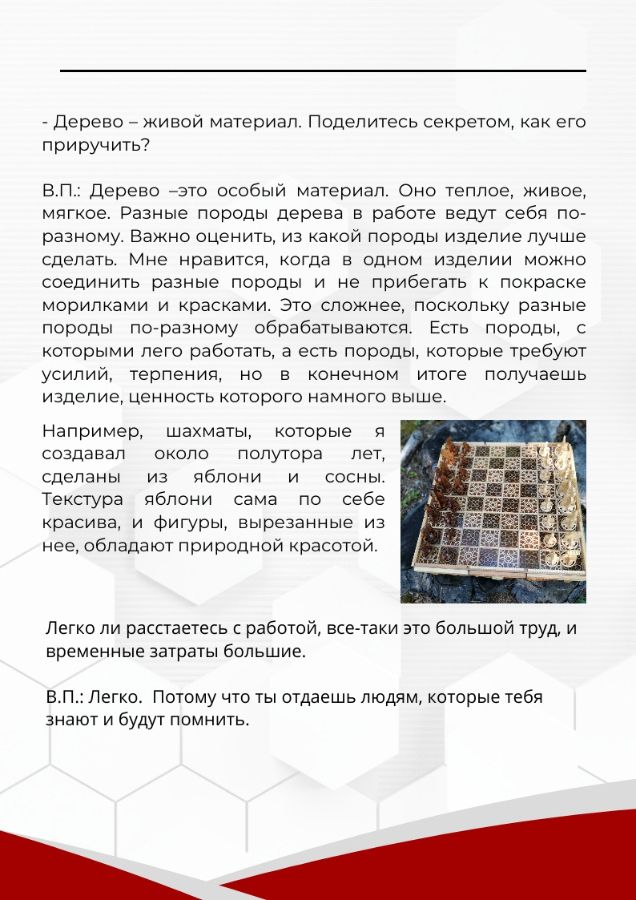 - Дерево – живой материал. Поделитесь секретом, как его приручить?

В.П.: Дерево –это особый материал. Оно теплое, живое, мягкое. Разные породы дерева в работе ведут себя по-разному. Важно оценить, из какой породы изделие лучше сделать. Мне нравится, когда в одном изделии можно соединить разные породы и не прибегать к покраске морилками и красками. Это сложнее, поскольку разные породы по-разному обрабатываются. Есть породы, с которыми лего работать, а есть породы, которые требуют усилий, терпения, но в конечном итоге получаешь изделие, ценность которого намного выше.

Например, шахматы, которые я создавал около полутора лет, сделаны из яблони и сосны. Текстура яблони сама по себе красива, и фигуры, вырезанные из нее, обладают природной красотой.

Легко ли расстаетесь с работой, все-таки это большой труд, и временные затраты большие.

В.П.: Легко. Потому что ты отдаешь людям, которые тебя знают и будут помнить.